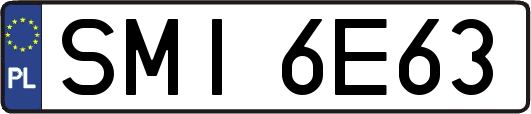 PL
SMI 6E63